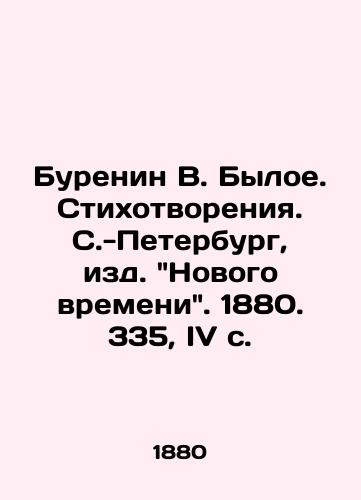 Буренин В. Былое. Стихотворения. С.-Петербург, изд. "Нового времени". 1880. 335, IV с.

1880